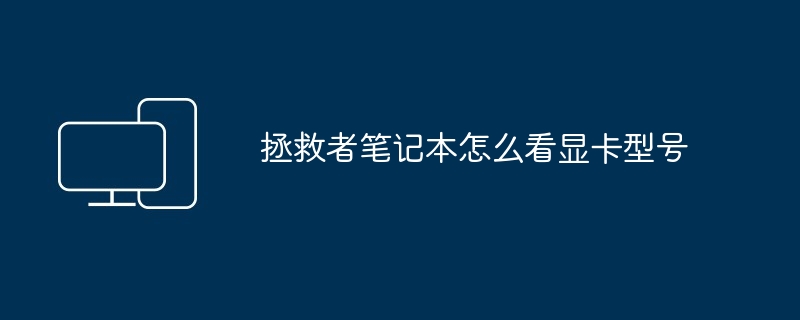 拯救者笔记本怎么看显卡型号